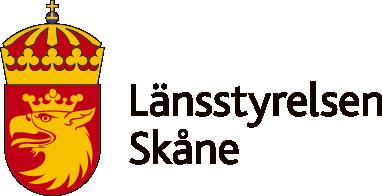 Länsstyrelsen
Skåne